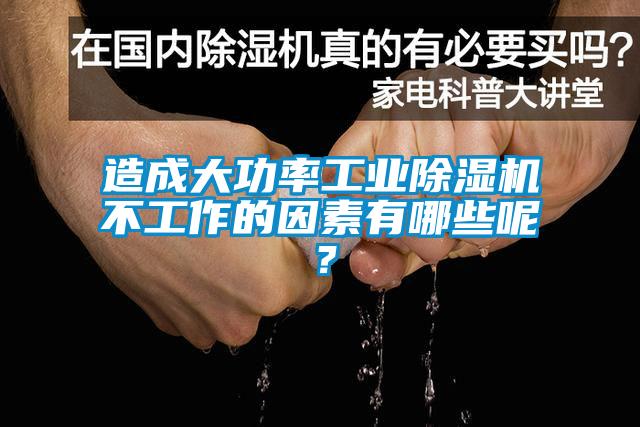 在国内除湿机真的有必要买吗？
家电科普大讲堂

造成大功率工业除湿机不工作的因素有哪些呢？